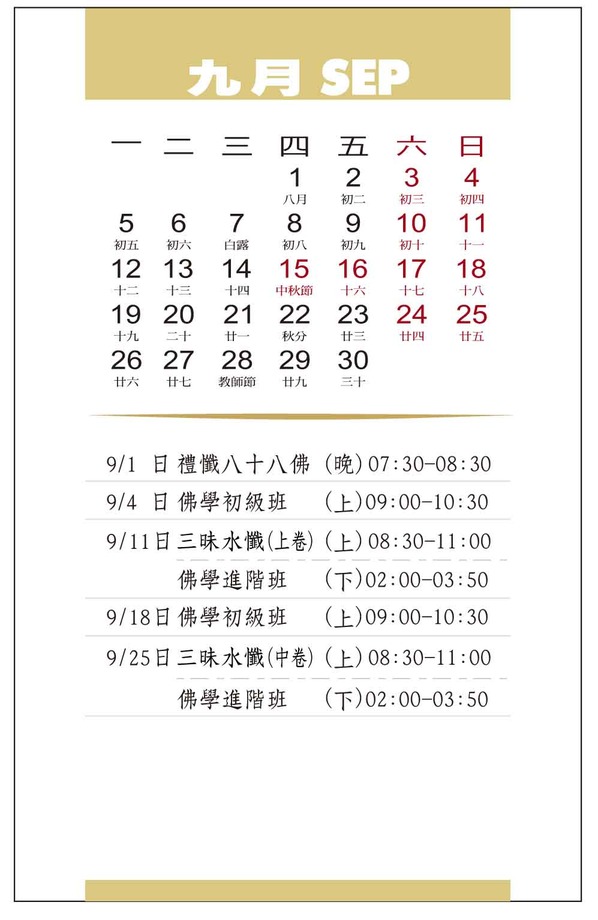 九月 SEP

| 一 | 二 | 三 | 四 | 五 | 六 | 日 |
|---|---|---|---|---|---|---|
|  |  |  | 1 八月 | 2 初二 | 3 初三 | 4 初四 |
| 5 初五 | 6 初六 | 7 白露 | 8 初八 | 9 初九 | 10 初十 | 11 十一 |
| 12 十二 | 13 十三 | 14 十四 | 15 中秋節 | 16 十六 | 17 十七 | 18 十八 |
| 19 十九 | 20 二十 | 21 廿一 | 22 秋分 | 23 廿三 | 24 廿四 | 25 廿五 |
| 26 廿六 | 27 廿七 | 28 教師節 | 29 廿九 | 30 三十 |  |  |

9/1 日 禮懺八十八佛 (晚)07:30-08:30

9/4 日 佛學初級班 (上)09:00-10:30

9/11日 三昧水懺(上卷) (上)08:30-11:00

佛學進階班 (下)02:00-03:50

9/18日 佛學初級班 (上)09:00-10:30

9/25日 三昧水懺(中卷) (上)08:30-11:00

佛學進階班 (下)02:00-03:50